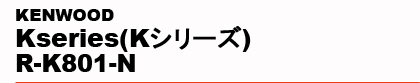 KENWOOD
Kseries(Kシリーズ)
R-K801-N